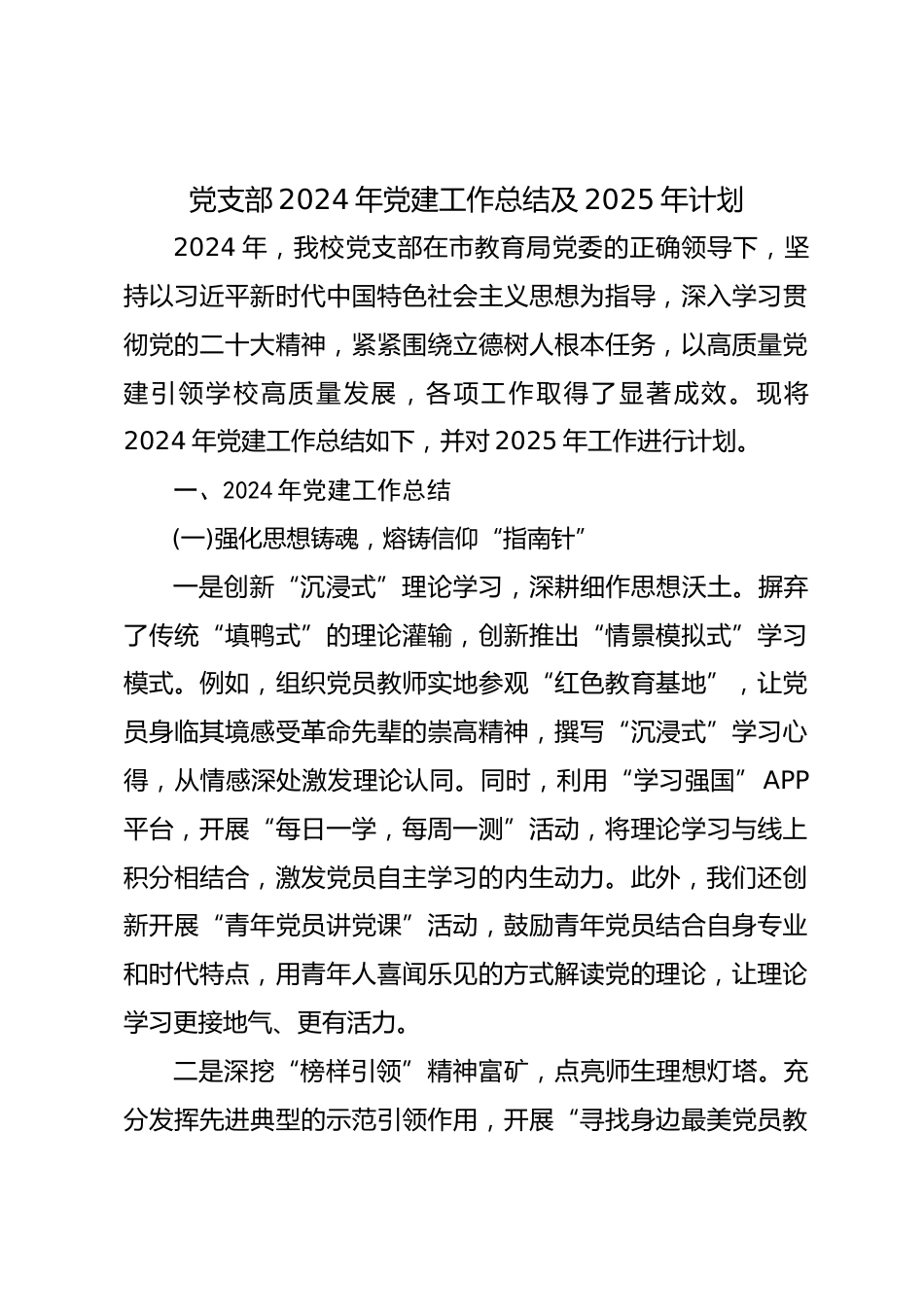 党支部 2024 年党建工作总结及 2025 年计划

2024 年，我校党支部在市教育局党委的正确领导下，坚持以习近平新时代中国特色社会主义思想为指导，深入学习贯彻党的二十大精神，紧紧围绕立德树人根本任务，以高质量党建引领学校高质量发展，各项工作取得了显著成效。现将 2024 年党建工作总结如下，并对 2025 年工作进行计划。

一、2024 年党建工作总结

(一)强化思想铸魂，熔铸信仰“指南针”

一是创新“沉浸式”理论学习，深耕细作思想沃土。摒弃了传统“填鸭式”的理论灌输，创新推出“情景模拟式”学习模式。例如，组织党员教师实地参观“红色教育基地”，让党员身临其境感受革命先辈的崇高精神，撰写“沉浸式”学习心得，从情感深处激发理论认同。同时，利用“学习强国”APP 平台，开展“每日一学，每周一测”活动，将理论学习与线上积分相结合，激发党员自主学习的内生动力。此外，我们还创新开展“青年党员讲党课”活动，鼓励青年党员结合自身专业和时代特点，用青年人喜闻乐见的方式解读党的理论，让理论学习更接地气、更有活力。

二是深挖“榜样引领”精神富矿，点亮师生理想灯塔。充分发挥先进典型的示范引领作用，开展“寻找身边最美党员教